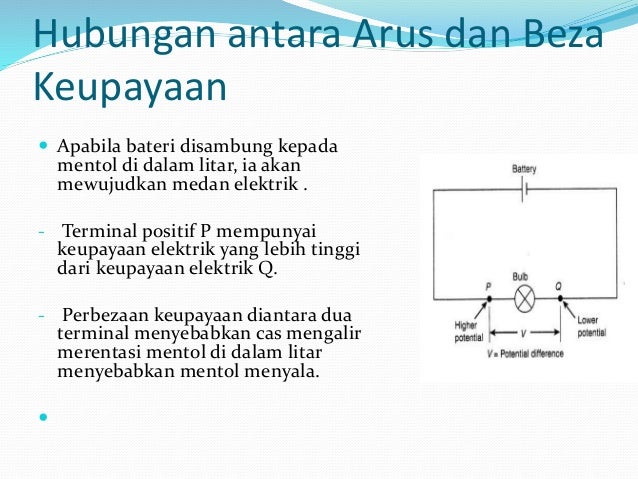 Hubungan antara Arus dan Beza Keupayaan

Apabila bateri disambung kepada mentol di dalam litar, ia akan mewujudkan medan elektrik .

- Terminal positif P mempunyai keupayaan elektrik yang lebih tinggi dari keupayaan elektrik Q.

- Perbezaan keupayaan diantara dua terminal menyebabkan cas mengalir merentasi mentol di dalam litar menyebabkan mentol menyala.

Battery

Bulb

P

Q

Higher potential

V

Lower potential

V = Potential difference